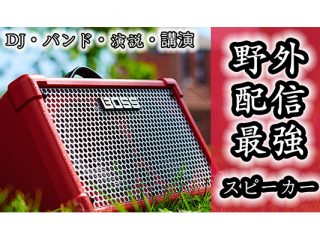 DJ・バンド・演説・講演

BOSS

野外
配信
最強
スピーカー